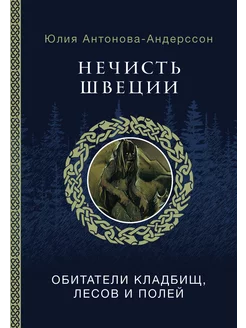 Юлия Антонова-Андерссон

НЕЧИСТЬ ШВЕЦИИ

ОБИТАТЕЛИ КЛАДБИЩ, ЛЕСОВ И ПОЛЕЙ